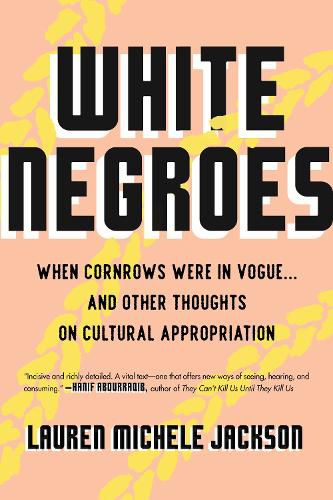 WHITE NEGROES

WHEN CORNROWS WERE IN VOGUE... AND OTHER THOUGHTS ON CULTURAL APPROPRIATION

"Incisive and richly detailed. A vital text—one that offers new ways of seeing, hearing, and consuming." —HANIF ABDURRAQIB, author of They Can't Kill Us Until They Kill Us

LAUREN MICHELE JACKSON